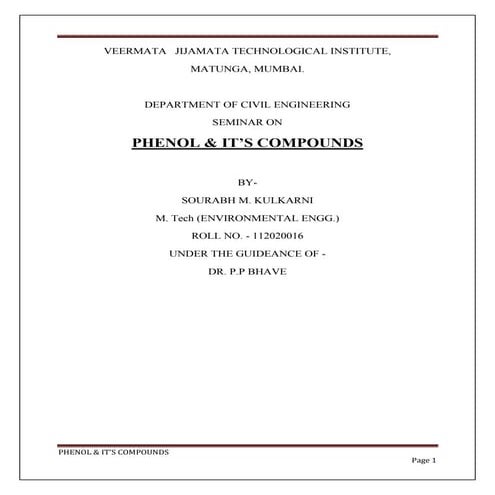 VEERMATA JIJAMATA TECHNOLOGICAL INSTITUTE,
MATUNGA, MUMBAI.

DEPARTMENT OF CIVIL ENGINEERING
SEMINAR ON

PHENOL & IT'S COMPOUNDS

BY-
SOURABH M. KULKARNI
M. Tech (ENVIRONMENTAL ENGG.)
ROLL NO. - 112020016
UNDER THE GUIDEANCE OF -
DR. P.P BHAVE

PHENOL & IT'S COMPOUNDS
Page 1